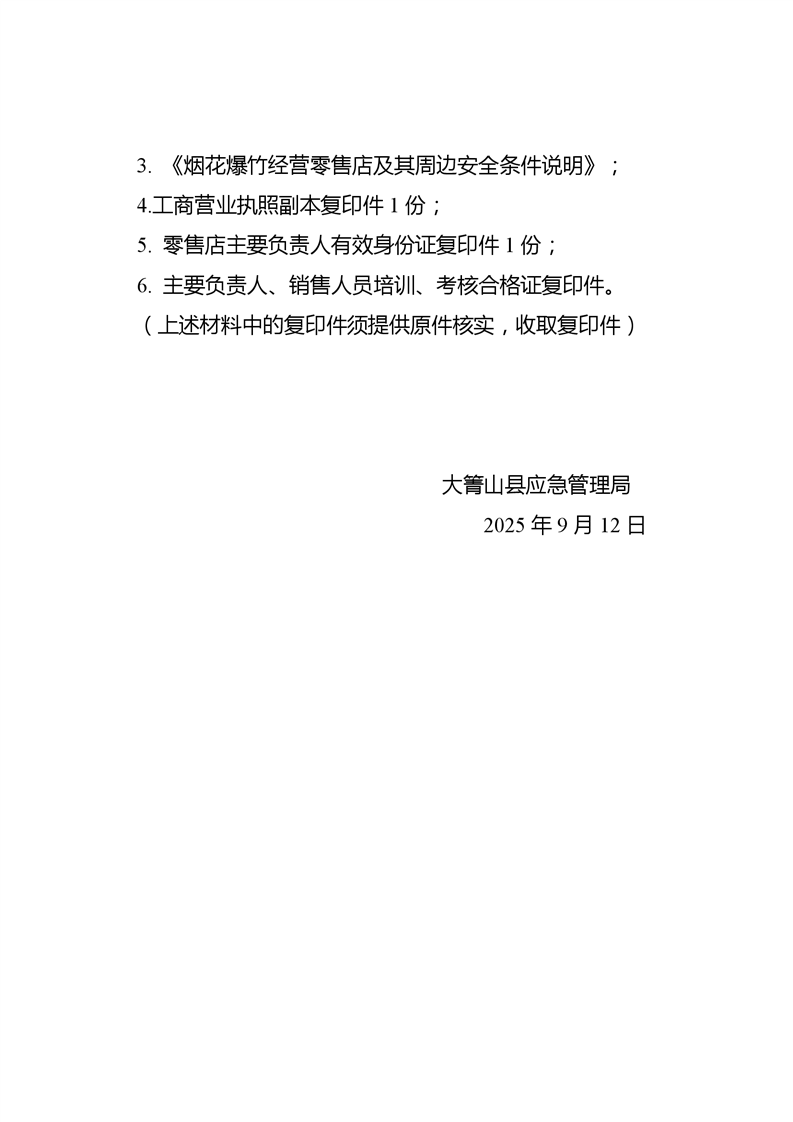 3. 《烟花爆竹经营零售店及其周边安全条件说明》；
4.工商营业执照副本复印件 1 份；
5. 零售店主要负责人有效身份证复印件 1 份；
6. 主要负责人、销售人员培训、考核合格证复印件。
（上述材料中的复印件须提供原件核实，收取复印件）

大箐山县应急管理局
2025 年 9 月 12 日